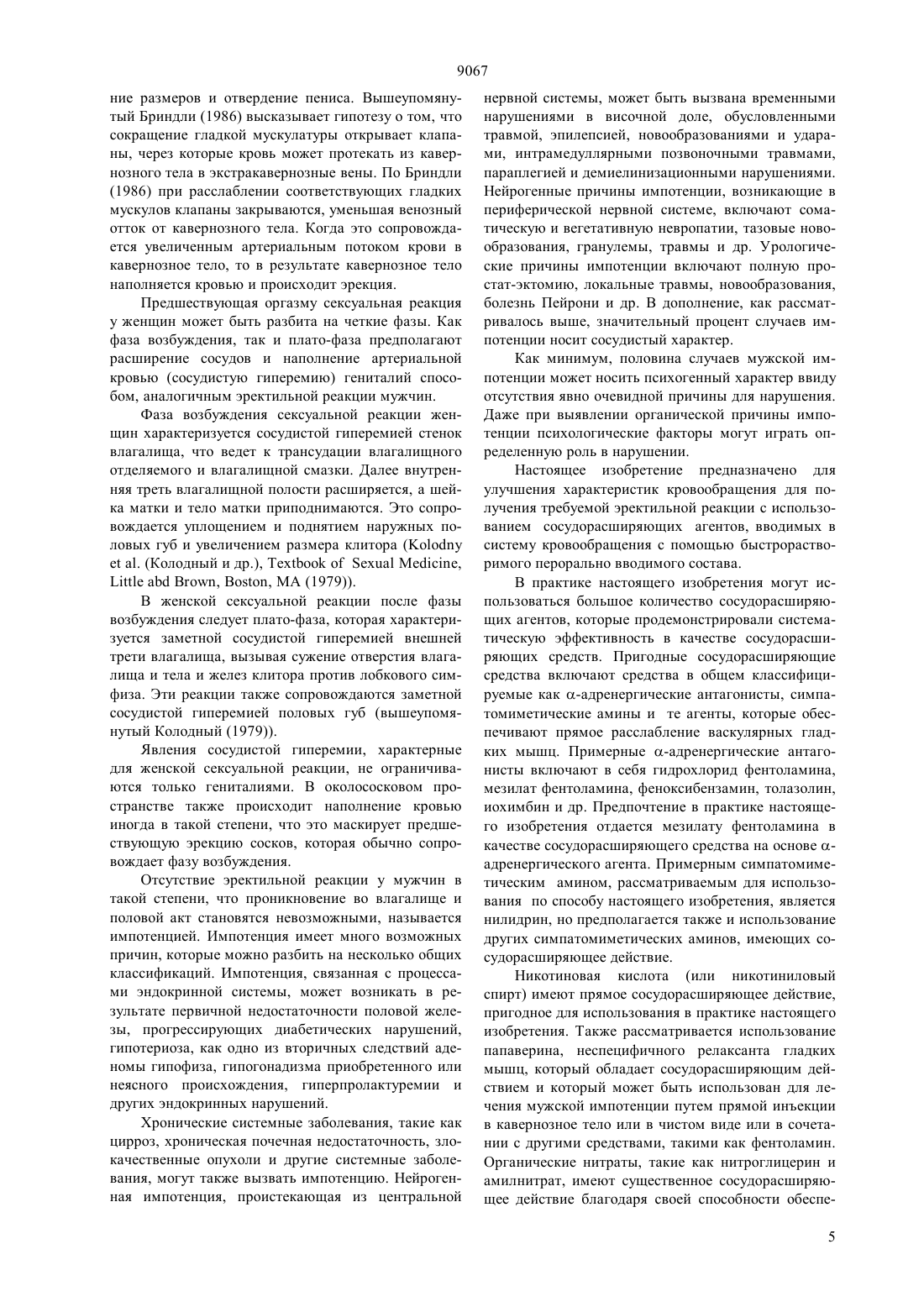 9067

ние размеров и отвердение пениса. Вышеупомянутый Бриндли (1986) высказывает гипотезу о том, что сокращение гладкой мускулатуры открывает клапаны, через которые кровь может протекать из кавернозного тела в экстракавернозные вены. По Бриндли (1986) при расслаблении соответствующих гладких мускулов клапаны закрываются, уменьшая венозный отток от кавернозного тела. Когда это сопровождается увеличенным артериальным потоком крови в кавернозное тело, то в результате кавернозное тело наполняется кровью и происходит эрекция.

Предшествующая оргазму сексуальная реакция у женщин может быть разбита на четкие фазы. Как фаза возбуждения, так и плато-фаза предполагают расширение сосудов и наполнение артериальной кровью (сосудистую гиперемию) гениталий способом, аналогичным эректильной реакции мужчин.

Фаза возбуждения сексуальной реакции женщин характеризуется сосудистой гиперемией стенок влагалища, что ведет к трансудации влагалищного отделяемого и влагалищной смазки. Далее внутренняя треть влагалищной полости расширяется, а шейка матки и тело матки приподнимаются. Это сопровождается уплощением и поднятием наружных половых губ и увеличением размера клитора (Kolodny et al. (Колодный и др.), Textbook of Sexual Medicine, Little abd Brown, Boston, MA (1979)).

В женской сексуальной реакции после фазы возбуждения следует плато-фаза, которая характеризуется заметной сосудистой гиперемией внешней трети влагалища, вызывая сужение отверстия влагалища и тела и желез клитора против лобкового симфиза. Эти реакции также сопровождаются заметной сосудистой гиперемией половых губ (вышеупомянутый Колодный (1979)).

Явления сосудистой гиперемии, характерные для женской сексуальной реакции, не ограничиваются только гениталиями. В околососковом пространстве также происходит наполнение кровью иногда в такой степени, что это маскирует предшествующую эрекцию сосков, которая обычно сопровождает фазу возбуждения.

Отсутствие эректильной реакции у мужчин в такой степени, что проникновение во влагалище и половой акт становятся невозможными, называется импотенцией. Импотенция имеет много возможных причин, которые можно разбить на несколько общих классификаций. Импотенция, связанная с процессами эндокринной системы, может возникать в результате первичной недостаточности половой железы, прогрессирующих диабетических нарушений, гипотериоза, как одно из вторичных следствий аденомы гипофиза, гипогонадизма приобретенного или неясного происхождения, гиперпролактуремии и других эндокринных нарушений.

Хронические системные заболевания, такие как цирроз, хроническая почечная недостаточность, злокачественные опухоли и другие системные заболевания, могут также вызвать импотенцию. Нейрогенная импотенция, проистекающая из центральной нервной системы, может быть вызвана временными нарушениями в височной доле, обусловленными травмой, эпилепсией, новообразованиями и ударами, интрамедуллярными позвоночными травмами, параплегией и демиелинизационными нарушениями. Нейрогенные причины импотенции, возникающие в периферической нервной системе, включают соматическую и вегетативную невропатии, тазовые новообразования, гранулемы, травмы и др. Урологические причины импотенции включают полную простат-эктомию, локальные травмы, новообразования, болезнь Пейрони и др. В дополнение, как рассматривалось выше, значительный процент случаев импотенции носит сосудистый характер.

Как минимум, половина случаев мужской импотенции может носить психогенный характер ввиду отсутствия явно очевидной причины для нарушения. Даже при выявлении органической причины импотенции психологические факторы могут играть определенную роль в нарушении.

Настоящее изобретение предназначено для улучшения характеристик кровообращения для получения требуемой эректильной реакции с использованием сосудорасширяющих агентов, вводимых в систему кровообращения с помощью быстрорастворимого перорально вводимого состава.

В практике настоящего изобретения могут использоваться большое количество сосудорасширяющих агентов, которые продемонстрировали систематическую эффективность в качестве сосудорасширяющих средств. Пригодные сосудорасширяющие средства включают средства в общем классифицируемые как $\alpha$-адренергические антагонисты, симпатомиметические амины и те агенты, которые обеспечивают прямое расслабление васкулярных гладких мышц. Примерные $\alpha$-адренергические антагонисты включают в себя гидрохлорид фентоламина, мезилат фентоламина, феноксибензамин, толазолин, иохимбин и др. Предпочтение в практике настоящего изобретения отдается мезилату фентоламина в качестве сосудорасширяющего средства на основе $\alpha$-адренергического агента. Примерным симпатомиметическим амином, рассматриваемым для использования по способу настоящего изобретения, является нилидрин, но предполагается также и использование других симпатомиметических аминов, имеющих сосудорасширяющее действие.

Никотиновая кислота (или никотиниловый спирт) имеют прямое сосудорасширяющее действие, пригодное для использования в практике настоящего изобретения. Также рассматривается использование папаверина, неспецифичного релаксанта гладких мышц, который обладает сосудорасширяющим действием и который может быть использован для лечения мужской импотенции путем прямой инъекции в кавернозное тело или в чистом виде или в сочетании с другими средствами, такими как фентоламин. Органические нитраты, такие как нитроглицерин и амилнитрат, имеют существенное сосудорасширяющее действие благодаря своей способности обеспе-

5